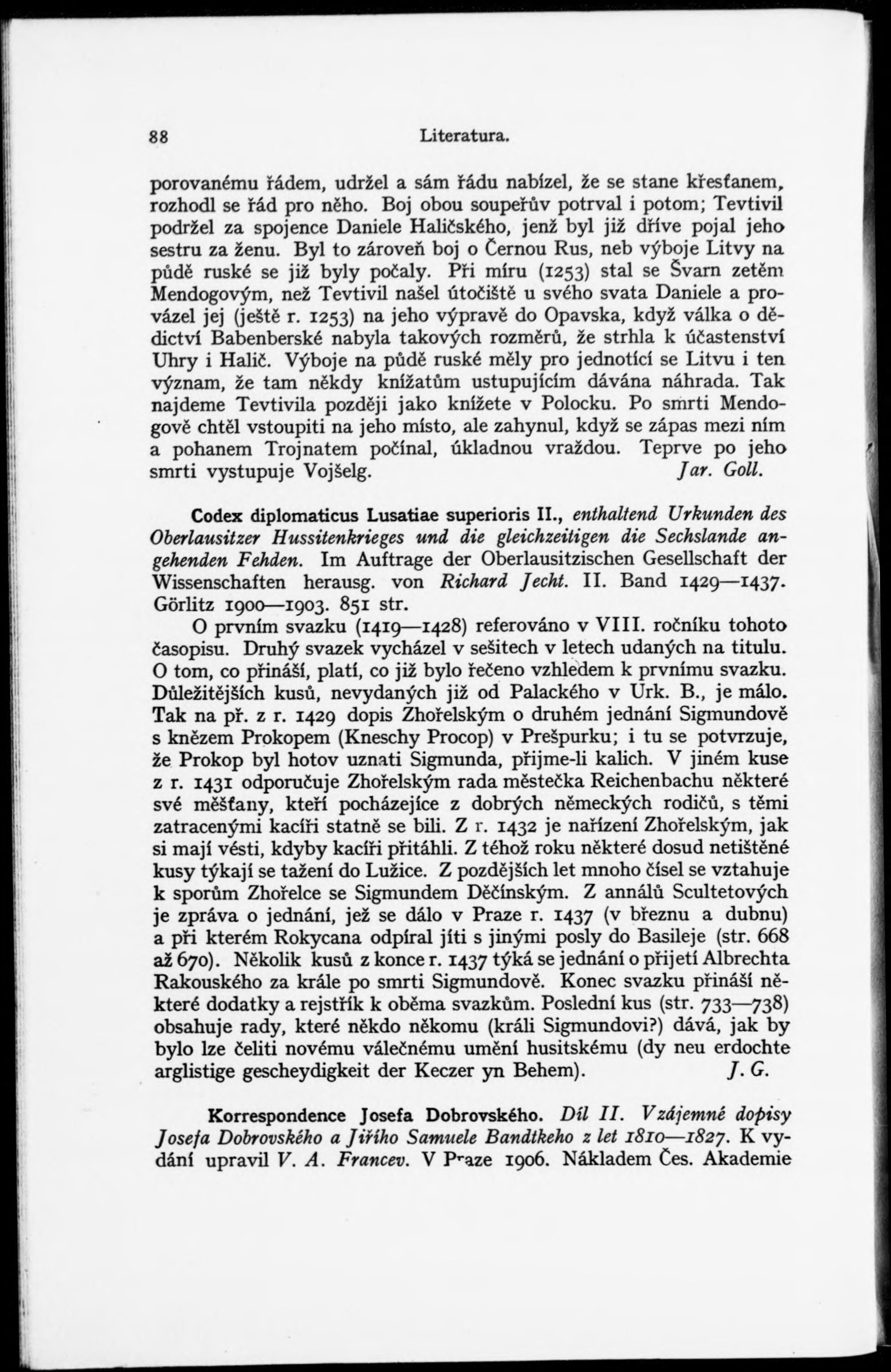 88 Literatura.

porovanému řádem, udržel a sám řádu nabízel, že se stane křesťanem, rozhodl se řád pro něho. Boj obou soupeřův potrval i potom; Tevtivil podržel za spojence Daniele Haličského, jenž byl již dříve pojal jeho sestru za ženu. Byl to zároveň boj o Černou Rus, neb výboje Litvy na půdě ruské se již byly počaly. Při míru (1253) stal se Švarn zetěm Mendogovým, než Tevtivil našel útočiště u svého svata Daniele a provázel jej (ještě r. 1253) na jeho výpravě do Opavska, když válka o dědictví Babenberské nabyla takových rozměrů, že strhla k účastenství Uhry i Halič. Výboje na půdě ruské měly pro jednotící se Litvu i ten význam, že tam někdy knížatům ustupujícím dávána náhrada. Tak najdeme Tevtivila později jako knížete v Polocku. Po smrti Mendogově chtěl vstoupiti na jeho místo, ale zahynul, když se zápas mezi ním a pohanem Trojnatem počínal, úkladnou vraždou. Teprve po jeho smrti vystupuje Vojšelg. Jar. Goll.

Codex diplomaticus Lusatiae superioris II., enthaltend Urkunden des Oberlausitzer Hussitenkrieges und die gleichzeitigen die Sechslande angehenden Fehden. Im Auftrage der Oberlausitzischen Gesellschaft der Wissenschaften herausg. von Richard Jecht. II. Band 1429—1437. Görlitz 1900—1903. 851 str.

O prvním svazku (1419—1428) referováno v VIII. ročníku tohoto časopisu. Druhý svazek vycházel v sešitech v letech udaných na titulu. O tom, co přináší, platí, co již bylo řečeno vzhledem k prvnímu svazku. Důležitějších kusů, nevydaných již od Palackého v Urk. B., je málo. Tak na př. z r. 1429 dopis Zhořelským o druhém jednání Sigmundově s knězem Prokopem (Kneschy Procop) v Prešpurku; i tu se potvrzuje, že Prokop byl hotov uznati Sigmunda, přijme-li kalich. V jiném kuse z r. 1431 odporučuje Zhořelským rada městečka Reichenbachu některé své měšťany, kteří pocházejíce z dobrých německých rodičů, s těmi zatracenými kacíři statně se bili. Z r. 1432 je nařízení Zhořelským, jak si mají vésti, kdyby kacíři přitáhli. Z téhož roku některé dosud netištěné kusy týkají se tažení do Lužice. Z pozdějších let mnoho čísel se vztahuje k sporům Zhořelce se Sigmundem Děčínským. Z annálů Scultetových je zpráva o jednání, jež se dálo v Praze r. 1437 (v březnu a dubnu) a při kterém Rokycana odpíral jíti s jinými posly do Basileje (str. 668 až 670). Několik kusů z konce r. 1437 týká se jednání o přijetí Albrechta Rakouského za krále po smrti Sigmundově. Konec svazku přináší některé dodatky a rejstřík k oběma svazkům. Poslední kus (str. 733—738) obsahuje rady, které někdo někomu (králi Sigmundovi?) dává, jak by bylo lze čeliti novému válečnému umění husitskému (dy neu erdochte arglistige gescheydigkeit der Keczer yn Behem). J. G.

Korrespondence Josefa Dobrovského. Díl II. Vzájemné dopisy Josefa Dobrovského a Jiřího Samuele Bandtkeho z let 1810—1827. K vydání upravil V. A. Francev. V Praze 1906. Nákladem Čes. Akademie